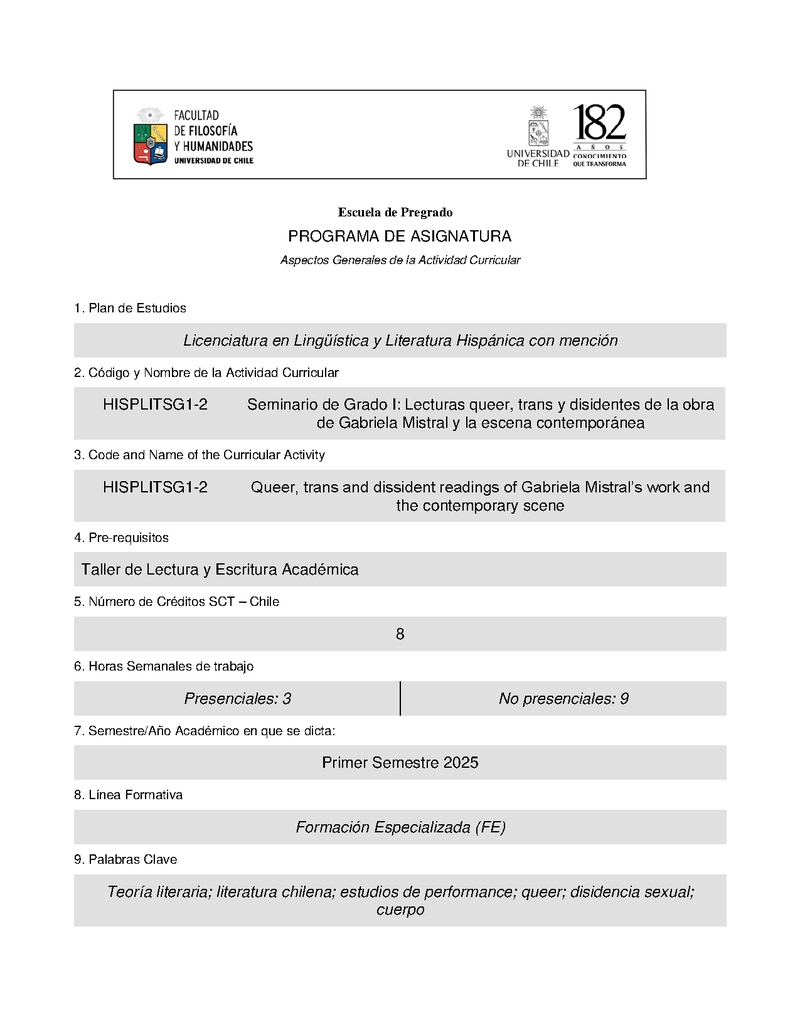 FACULTAD DE FILOSOFÍA Y HUMANIDADES UNIVERSIDAD DE CHILE

UNIVERSIDAD DE CHILE

182 AÑOS CONOCIMIENTO QUE TRANSFORMA

Escuela de Pregrado

PROGRAMA DE ASIGNATURA

Aspectos Generales de la Actividad Curricular

1. Plan de Estudios

Licenciatura en Lingüística y Literatura Hispánica con mención

2. Código y Nombre de la Actividad Curricular

HISPLITSG1-2 Seminario de Grado I: Lecturas queer, trans y disidentes de la obra de Gabriela Mistral y la escena contemporánea

3. Code and Name of the Curricular Activity

HISPLITSG1-2 Queer, trans and dissident readings of Gabriela Mistral's work and the contemporary scene

4. Pre-requisitos

Taller de Lectura y Escritura Académica

5. Número de Créditos SCT – Chile

8

6. Horas Semanales de trabajo

| Presenciales: 3 | No presenciales: 9 |
|---|---|

7. Semestre/Año Académico en que se dicta:

Primer Semestre 2025

8. Línea Formativa

Formación Especializada (FE)

9. Palabras Clave

Teoría literaria; literatura chilena; estudios de performance; queer; disidencia sexual; cuerpo